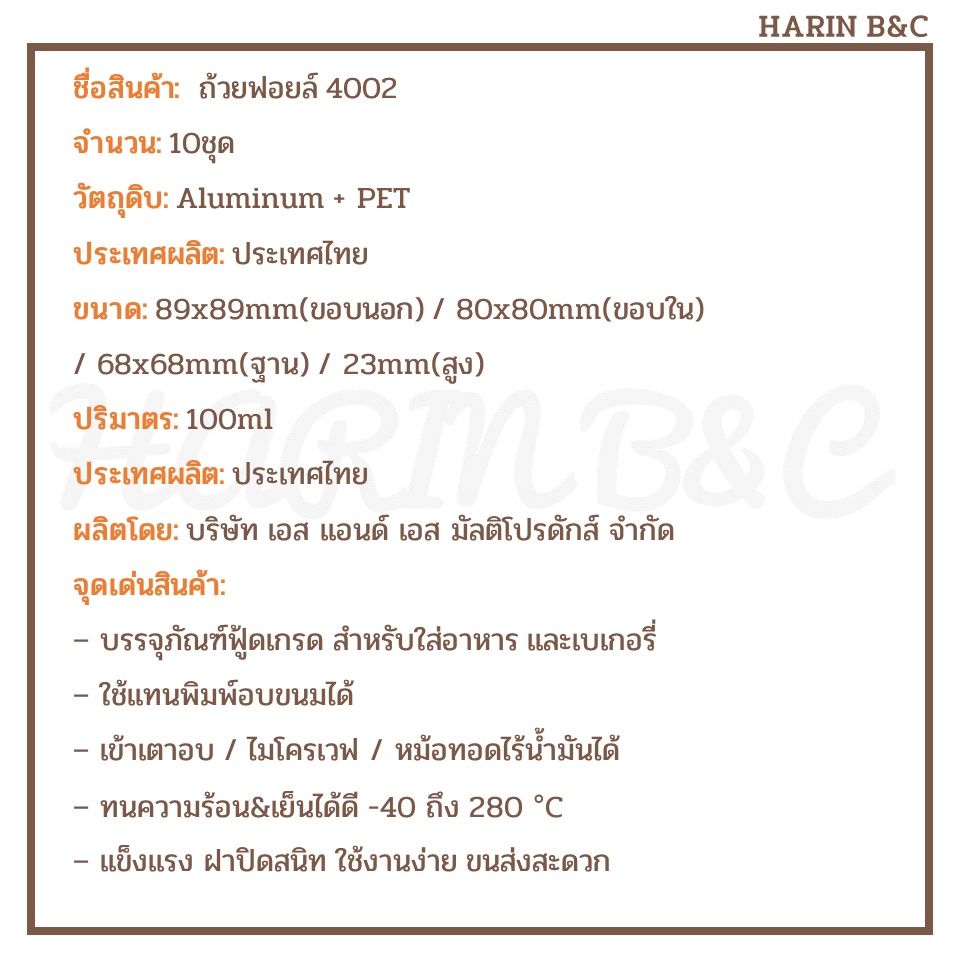 HARIN B&C

ชื่อสินค้า: ถ้วยฟอยล์ 4002

จำนวน: 10ชุด

วัตถุดิบ: Aluminum + PET

ประเทศผลิต: ประเทศไทย

ขนาด: 89x89mm(ขอบนอก) / 80x80mm(ขอบใน) / 68x68mm(ฐาน) / 23mm(สูง)

ปริมาตร: 100ml

ประเทศผลิต: ประเทศไทย

ผลิตโดย: บริษัท เอส แอนด์ เอส มัลติโปรดักส์ จำกัด

จุดเด่นสินค้า:

- บรรจุภัณฑ์ฟู้ดเกรด สำหรับใส่อาหาร และเบเกอรี่

- ใช้แทนพิมพ์อบขนมได้

- เข้าเตาอบ / ไมโครเวฟ / หม้อทอดไร้น้ำมันได้

- ทนความร้อน&เย็นได้ดี -40 ถึง 280 °C

- แข็งแรง ฝาปิดสนิท ใช้งานง่าย ขนส่งสะดวก

HARIN B&C